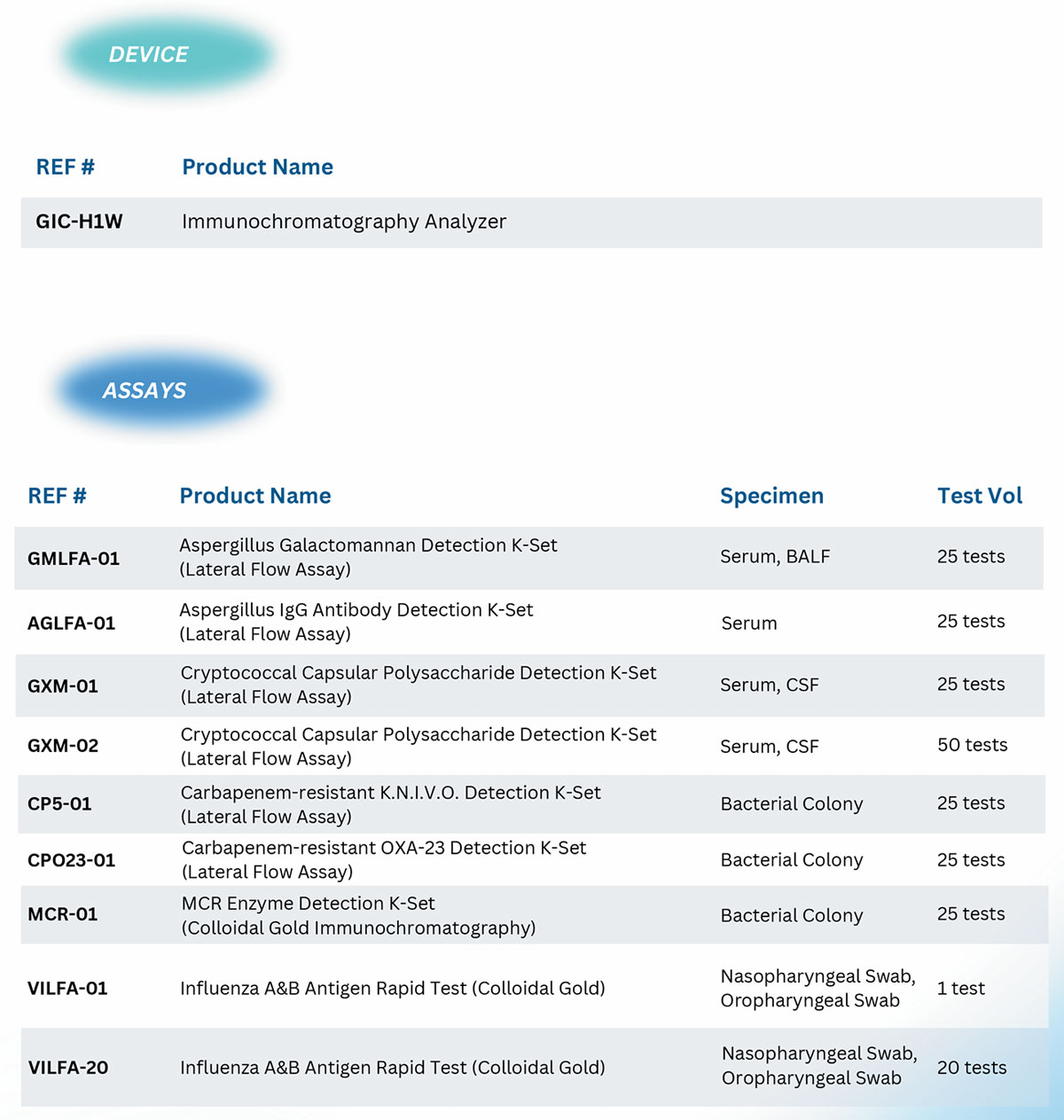 DEVICE

| REF # | Product Name |
|---|---|
| GIC-H1W | Immunochromatography Analyzer |

ASSAYS

| REF # | Product Name | Specimen | Test Vol |
|---|---|---|---|
| GMLFA-01 | Aspergillus Galactomannan Detection K-Set (Lateral Flow Assay) | Serum, BALF | 25 tests |
| AGLFA-01 | Aspergillus IgG Antibody Detection K-Set (Lateral Flow Assay) | Serum | 25 tests |
| GXM-01 | Cryptococcal Capsular Polysaccharide Detection K-Set (Lateral Flow Assay) | Serum, CSF | 25 tests |
| GXM-02 | Cryptococcal Capsular Polysaccharide Detection K-Set (Lateral Flow Assay) | Serum, CSF | 50 tests |
| CP5-01 | Carbapenem-resistant K.N.I.V.O. Detection K-Set (Lateral Flow Assay) | Bacterial Colony | 25 tests |
| CPO23-01 | Carbapenem-resistant OXA-23 Detection K-Set (Lateral Flow Assay) | Bacterial Colony | 25 tests |
| MCR-01 | MCR Enzyme Detection K-Set (Colloidal Gold Immunochromatography) | Bacterial Colony | 25 tests |
| VILFA-01 | Influenza A&B Antigen Rapid Test (Colloidal Gold) | Nasopharyngeal Swab, Oropharyngeal Swab | 1 test |
| VILFA-20 | Influenza A&B Antigen Rapid Test (Colloidal Gold) | Nasopharyngeal Swab, Oropharyngeal Swab | 20 tests |